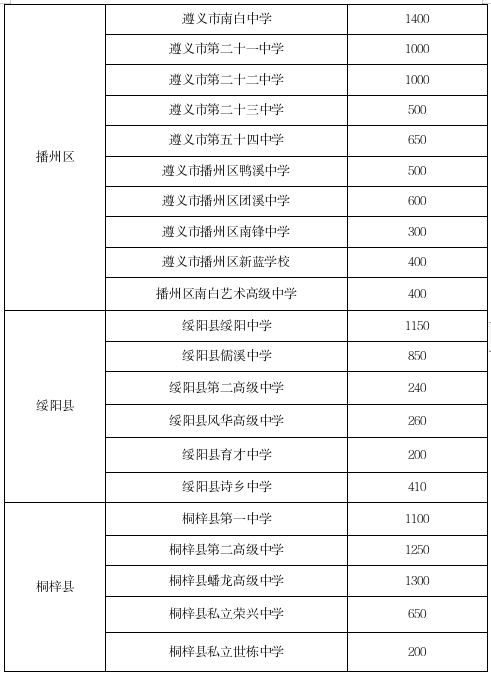 | | | |
|---|---|---|
| 播州区 | 遵义市南白中学 | 1400 |
| | 遵义市第二十一中学 | 1000 |
| | 遵义市第二十二中学 | 1000 |
| | 遵义市第二十三中学 | 500 |
| | 遵义市第五十四中学 | 650 |
| | 遵义市播州区鸭溪中学 | 500 |
| | 遵义市播州区团溪中学 | 600 |
| | 遵义市播州区南锋中学 | 300 |
| | 遵义市播州区新蓝学校 | 400 |
| | 播州区南白艺术高级中学 | 400 |
| 绥阳县 | 绥阳县绥阳中学 | 1150 |
| | 绥阳县儒溪中学 | 850 |
| | 绥阳县第二高级中学 | 240 |
| | 绥阳县风华高级中学 | 260 |
| | 绥阳县育才中学 | 200 |
| | 绥阳县诗乡中学 | 410 |
| 桐梓县 | 桐梓县第一中学 | 1100 |
| | 桐梓县第二高级中学 | 1250 |
| | 桐梓县蟠龙高级中学 | 1300 |
| | 桐梓县私立荣兴中学 | 650 |
| | 桐梓县私立世栋中学 | 200 |